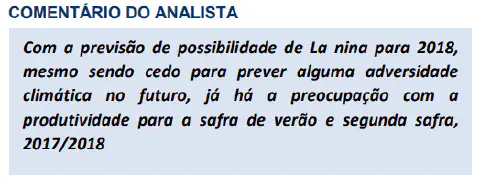 COMENTÁRIO DO ANALISTA

Com a previsão de possibilidade de La nina para 2018, mesmo sendo cedo para prever alguma adversidade climática no futuro, já há a preocupação com a produtividade para a safra de verão e segunda safra, 2017/2018